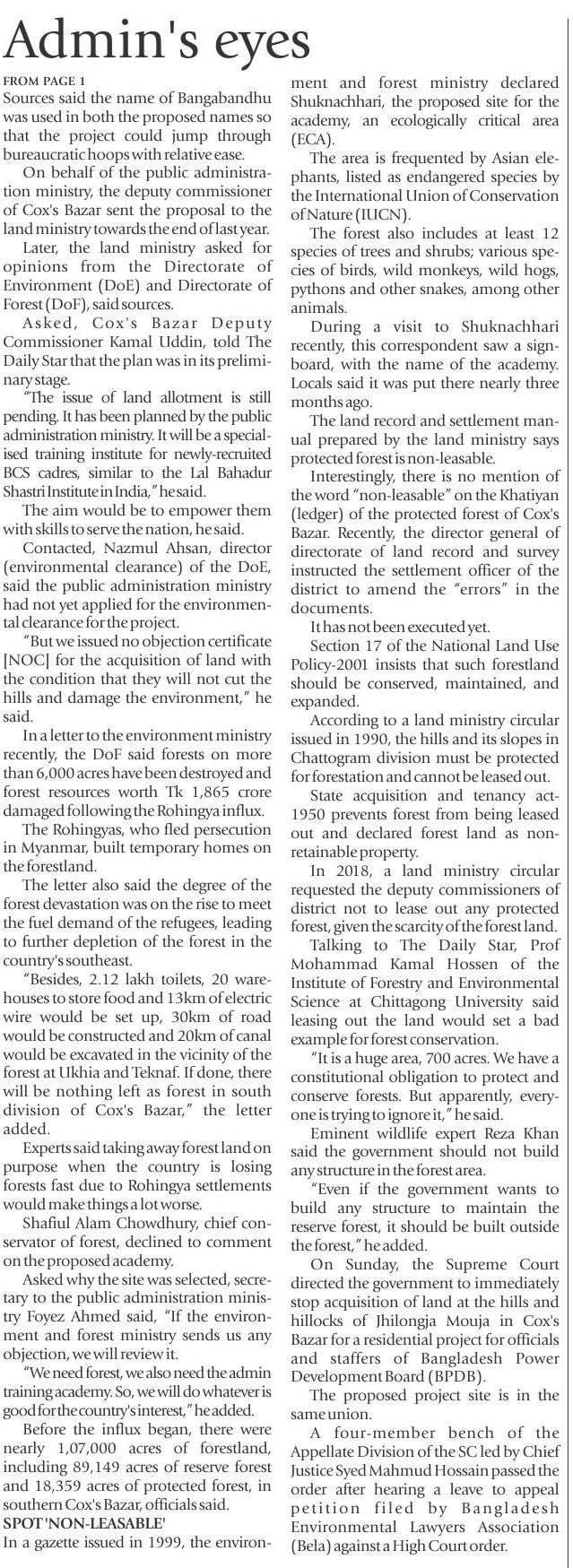 Admin's eyes

FROM PAGE 1

Sources said the name of Bangabandhu was used in both the proposed names so that the project could jump through bureaucratic hoops with relative ease.

On behalf of the public administration ministry, the deputy commissioner of Cox's Bazar sent the proposal to the land ministry towards the end of last year.

Later, the land ministry asked for opinions from the Directorate of Environment (DoE) and Directorate of Forest (DoF), said sources.

Asked, Cox's Bazar Deputy Commissioner Kamal Uddin, told The Daily Star that the plan was in its preliminary stage.

"The issue of land allotment is still pending. It has been planned by the public administration ministry. It will be a specialised training institute for newly-recruited BCS cadres, similar to the Lal Bahadur Shastri Institute in India," he said.

The aim would be to empower them with skills to serve the nation, he said.

Contacted, Nazmul Ahsan, director (environmental clearance) of the DoE, said the public administration ministry had not yet applied for the environmental clearance for the project.

"But we issued no objection certificate [NOC] for the acquisition of land with the condition that they will not cut the hills and damage the environment," he said.

In a letter to the environment ministry recently, the DoF said forests on more than 6,000 acres have been destroyed and forest resources worth Tk 1,865 crore damaged following the Rohingya influx.

The Rohingyas, who fled persecution in Myanmar, built temporary homes on the forestland.

The letter also said the degree of the forest devastation was on the rise to meet the fuel demand of the refugees, leading to further depletion of the forest in the country's southeast.

"Besides, 2.12 lakh toilets, 20 warehouses to store food and 13km of electric wire would be set up, 30km of road would be constructed and 20km of canal would be excavated in the vicinity of the forest at Ukhia and Teknaf. If done, there will be nothing left as forest in south division of Cox's Bazar," the letter added.

Experts said taking away forest land on purpose when the country is losing forests fast due to Rohingya settlements would make things a lot worse.

Shafiul Alam Chowdhury, chief conservator of forest, declined to comment on the proposed academy.

Asked why the site was selected, secretary to the public administration ministry Foyez Ahmed said, "If the environment and forest ministry sends us any objection, we will review it.

"We need forest, we also need the admin training academy. So, we will do whatever is good for the country's interest," he added.

Before the influx began, there were nearly 1,07,000 acres of forestland, including 89,149 acres of reserve forest and 18,359 acres of protected forest, in southern Cox's Bazar, officials said.

SPOT 'NON-LEASABLE'

In a gazette issued in 1999, the environment and forest ministry declared Shuknachhari, the proposed site for the academy, an ecologically critical area (ECA).

The area is frequented by Asian elephants, listed as endangered species by the International Union of Conservation of Nature (IUCN).

The forest also includes at least 12 species of trees and shrubs; various species of birds, wild monkeys, wild hogs, pythons and other snakes, among other animals.

During a visit to Shuknachhari recently, this correspondent saw a signboard, with the name of the academy. Locals said it was put there nearly three months ago.

The land record and settlement manual prepared by the land ministry says protected forest is non-leasable.

Interestingly, there is no mention of the word "non-leasable" on the Khatiyan (ledger) of the protected forest of Cox's Bazar. Recently, the director general of directorate of land record and survey instructed the settlement officer of the district to amend the "errors" in the documents.

It has not been executed yet.

Section 17 of the National Land Use Policy-2001 insists that such forestland should be conserved, maintained, and expanded.

According to a land ministry circular issued in 1990, the hills and its slopes in Chattogram division must be protected for forestation and cannot be leased out.

State acquisition and tenancy act-1950 prevents forest from being leased out and declared forest land as non-retainable property.

In 2018, a land ministry circular requested the deputy commissioners of district not to lease out any protected forest, given the scarcity of the forest land.

Talking to The Daily Star, Prof Mohammad Kamal Hossen of the Institute of Forestry and Environmental Science at Chittagong University said leasing out the land would set a bad example for forest conservation.

"It is a huge area, 700 acres. We have a constitutional obligation to protect and conserve forests. But apparently, everyone is trying to ignore it," he said.

Eminent wildlife expert Reza Khan said the government should not build any structure in the forest area.

"Even if the government wants to build any structure to maintain the reserve forest, it should be built outside the forest," he added.

On Sunday, the Supreme Court directed the government to immediately stop acquisition of land at the hills and hillocks of Jhilongja Mouja in Cox's Bazar for a residential project for officials and staffers of Bangladesh Power Development Board (BPDB).

The proposed project site is in the same union.

A four-member bench of the Appellate Division of the SC led by Chief Justice Syed Mahmud Hossain passed the order after hearing a leave to appeal petition filed by Bangladesh Environmental Lawyers Association (Bela) against a High Court order.